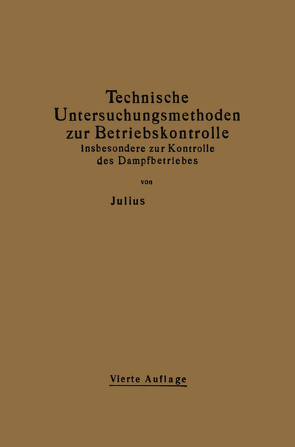 Technische Untersuchungsmethoden zur Betriebskontrolle
insbesondere zur Kontrolle des Dampfbetriebes

von

Julius

Vierte Auflage